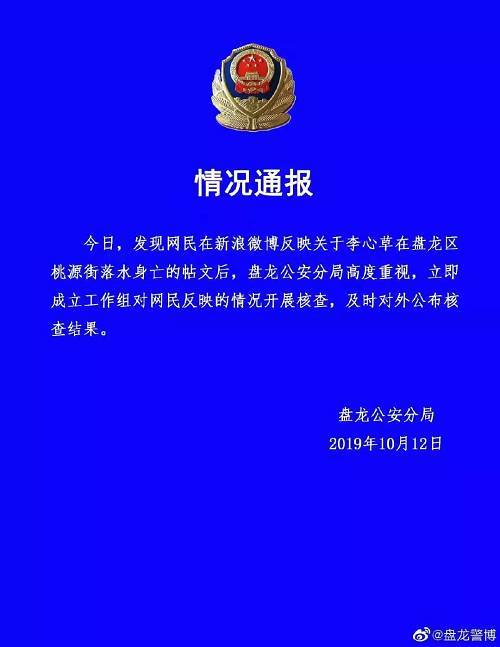 情况通报

今日，发现网民在新浪微博反映关于李心草在盘龙区桃源街落水身亡的帖文后，盘龙公安分局高度重视，立即成立工作组对网民反映的情况开展核查，及时对外公布核查结果。

盘龙公安分局
2019年10月12日

@盘龙警博